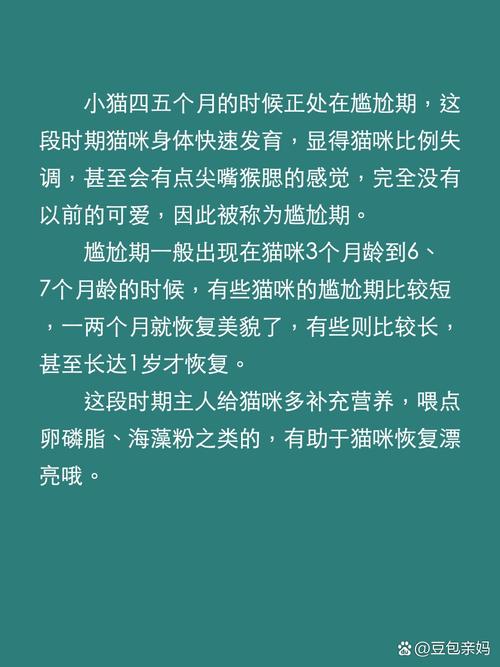 小猫四五个月的时候正处在尴尬期，这段时期猫咪身体快速发育，显得猫咪比例失调，甚至会有点尖嘴猴腮的感觉，完全没有以前的可爱，因此被称为尴尬期。

尴尬期一般出现在猫咪3个月龄到6、7个月龄的时候，有些猫咪的尴尬期比较短，一两个月就恢复美貌了，有些则比较长，甚至长达1岁才恢复。

这段时期主人给猫咪多补充营养，喂点卵磷脂、海藻粉之类的，有助于猫咪恢复漂亮哦。

@豆包亲妈